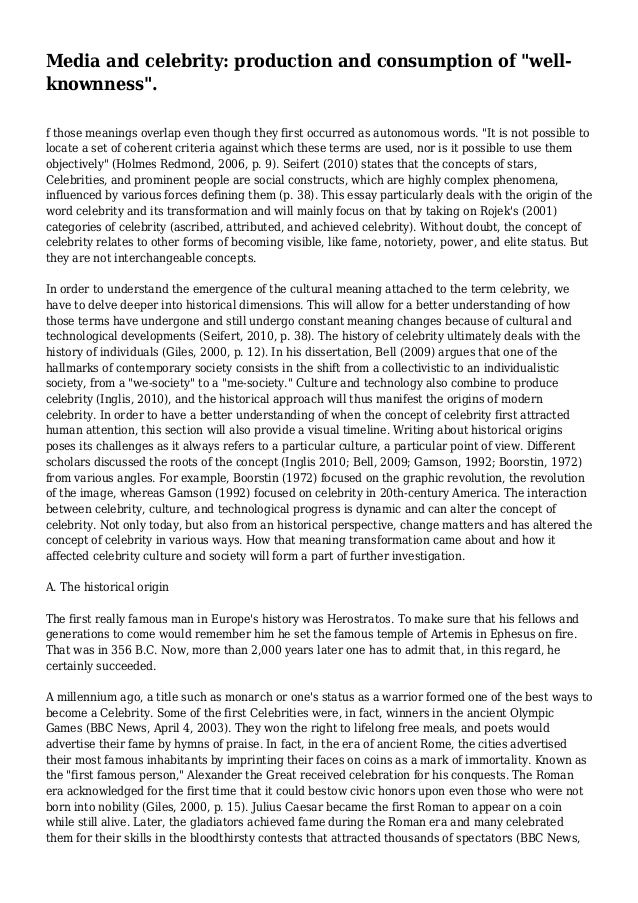 Media and celebrity: production and consumption of "well-knownness".

f those meanings overlap even though they first occurred as autonomous words. "It is not possible to locate a set of coherent criteria against which these terms are used, nor is it possible to use them objectively" (Holmes Redmond, 2006, p. 9). Seifert (2010) states that the concepts of stars, Celebrities, and prominent people are social constructs, which are highly complex phenomena, influenced by various forces defining them (p. 38). This essay particularly deals with the origin of the word celebrity and its transformation and will mainly focus on that by taking on Rojek's (2001) categories of celebrity (ascribed, attributed, and achieved celebrity). Without doubt, the concept of celebrity relates to other forms of becoming visible, like fame, notoriety, power, and elite status. But they are not interchangeable concepts.

In order to understand the emergence of the cultural meaning attached to the term celebrity, we have to delve deeper into historical dimensions. This will allow for a better understanding of how those terms have undergone and still undergo constant meaning changes because of cultural and technological developments (Seifert, 2010, p. 38). The history of celebrity ultimately deals with the history of individuals (Giles, 2000, p. 12). In his dissertation, Bell (2009) argues that one of the hallmarks of contemporary society consists in the shift from a collectivistic to an individualistic society, from a "we-society" to a "me-society." Culture and technology also combine to produce celebrity (Inglis, 2010), and the historical approach will thus manifest the origins of modern celebrity. In order to have a better understanding of when the concept of celebrity first attracted human attention, this section will also provide a visual timeline. Writing about historical origins poses its challenges as it always refers to a particular culture, a particular point of view. Different scholars discussed the roots of the concept (Inglis 2010; Bell, 2009; Gamson, 1992; Boorstin, 1972) from various angles. For example, Boorstin (1972) focused on the graphic revolution, the revolution of the image, whereas Gamson (1992) focused on celebrity in 20th-century America. The interaction between celebrity, culture, and technological progress is dynamic and can alter the concept of celebrity. Not only today, but also from an historical perspective, change matters and has altered the concept of celebrity in various ways. How that meaning transformation came about and how it affected celebrity culture and society will form a part of further investigation.

A. The historical origin

The first really famous man in Europe's history was Herostratos. To make sure that his fellows and generations to come would remember him he set the famous temple of Artemis in Ephesus on fire. That was in 356 B.C. Now, more than 2,000 years later one has to admit that, in this regard, he certainly succeeded.

A millennium ago, a title such as monarch or one's status as a warrior formed one of the best ways to become a Celebrity. Some of the first Celebrities were, in fact, winners in the ancient Olympic Games (BBC News, April 4, 2003). They won the right to lifelong free meals, and poets would advertise their fame by hymns of praise. In fact, in the era of ancient Rome, the cities advertised their most famous inhabitants by imprinting their faces on coins as a mark of immortality. Known as the "first famous person," Alexander the Great received celebration for his conquests. The Roman era acknowledged for the first time that it could bestow civic honors upon even those who were not born into nobility (Giles, 2000, p. 15). Julius Caesar became the first Roman to appear on a coin while still alive. Later, the gladiators achieved fame during the Roman era and many celebrated them for their skills in the bloodthirsty contests that attracted thousands of spectators (BBC News,